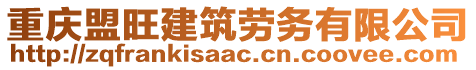 重庆盟旺建筑劳务有限公司
http://zqfrankisaac.cn.coovee.com